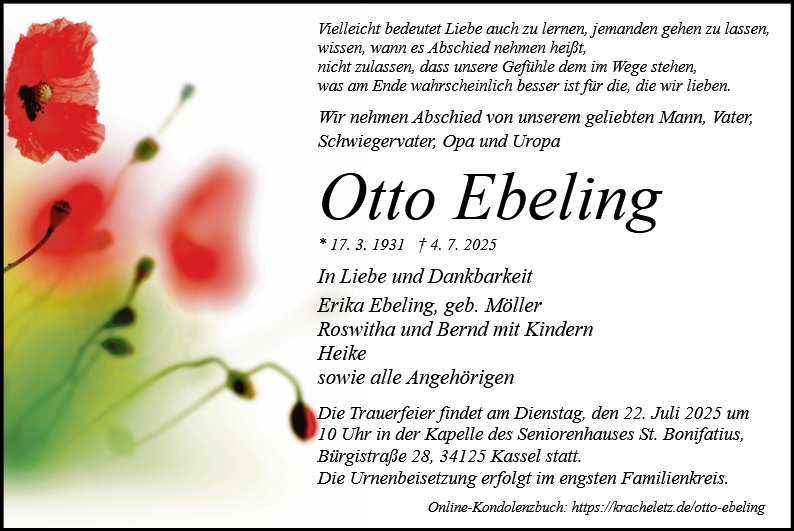 Vielleicht bedeutet Liebe auch zu lernen, jemanden gehen zu lassen, wissen, wann es Abschied nehmen heißt,
nicht zulassen, dass unsere Gefühle dem im Wege stehen,
was am Ende wahrscheinlich besser ist für die, die wir lieben.

Wir nehmen Abschied von unserem geliebten Mann, Vater, Schwiegervater, Opa und Uropa

Otto Ebeling

* 17. 3. 1931 † 4. 7. 2025

In Liebe und Dankbarkeit
Erika Ebeling, geb. Möller
Roswitha und Bernd mit Kindern
Heike
sowie alle Angehörigen

Die Trauerfeier findet am Dienstag, den 22. Juli 2025 um 10 Uhr in der Kapelle des Seniorenhauses St. Bonifatius, Bürgistraße 28, 34125 Kassel statt.
Die Urnenbeisetzung erfolgt im engsten Familienkreis.

Online-Kondolenzbuch: https://kracheletz.de/otto-ebeling